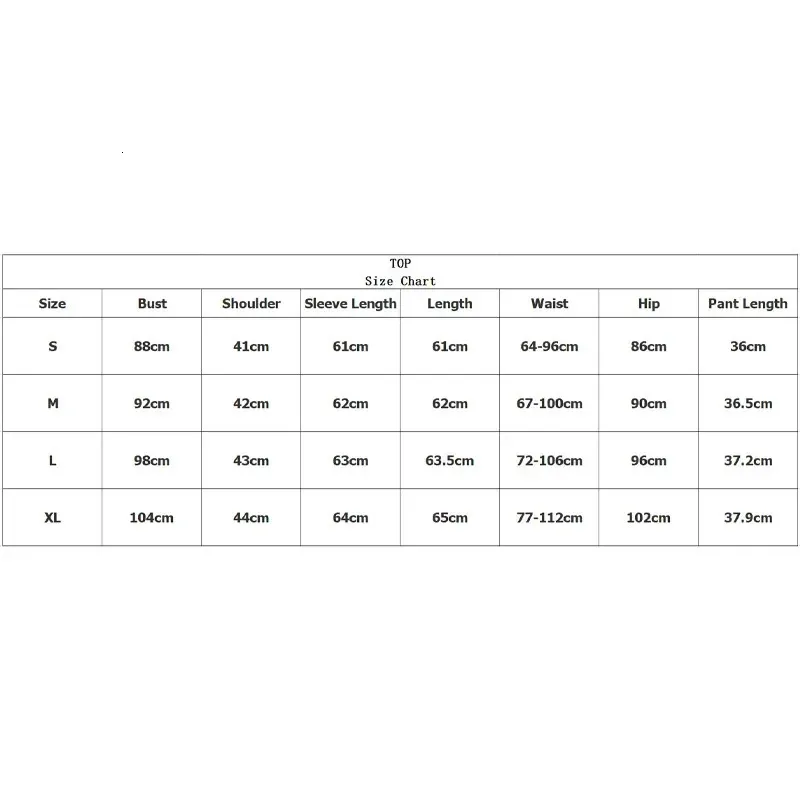 TOP
Size Chart

| Size | Bust | Shoulder | Sleeve Length | Length | Waist | Hip | Pant Length |
|---|---|---|---|---|---|---|---|
| S | 88cm | 41cm | 61cm | 61cm | 64-96cm | 86cm | 36cm |
| M | 92cm | 42cm | 62cm | 62cm | 67-100cm | 90cm | 36.5cm |
| L | 98cm | 43cm | 63cm | 63.5cm | 72-106cm | 96cm | 37.2cm |
| XL | 104cm | 44cm | 64cm | 65cm | 77-112cm | 102cm | 37.9cm |